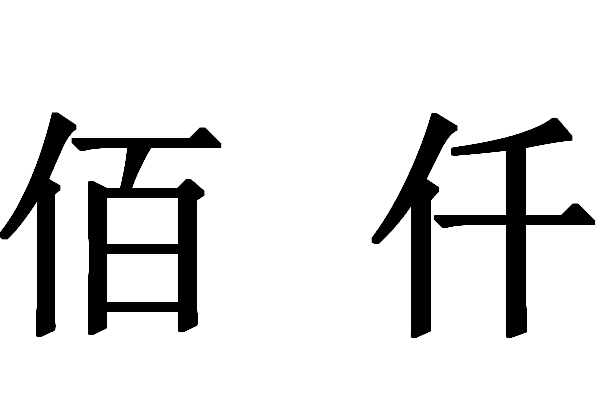 佰 仟